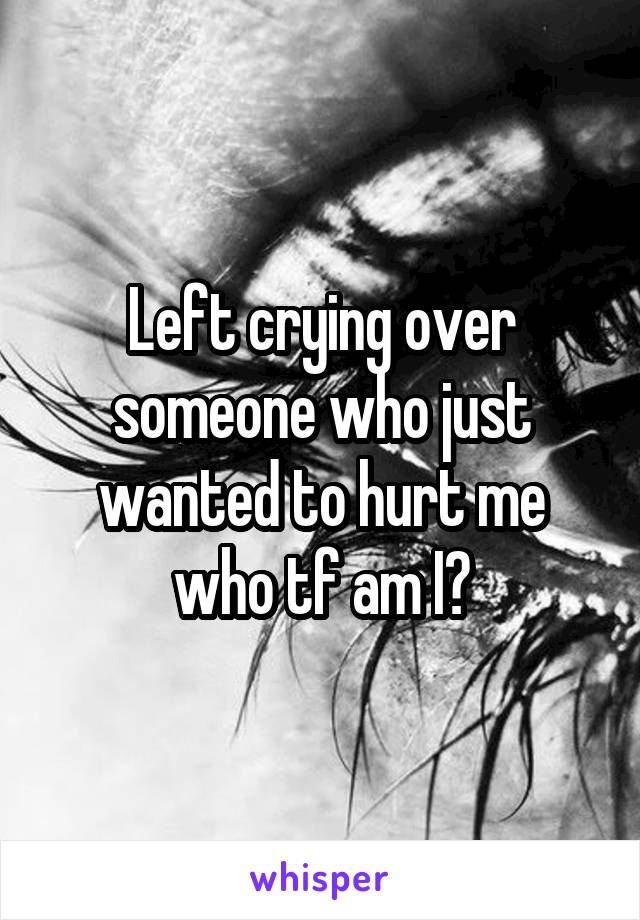 Left crying over someone who just wanted to hurt me who tf am I?

whisper